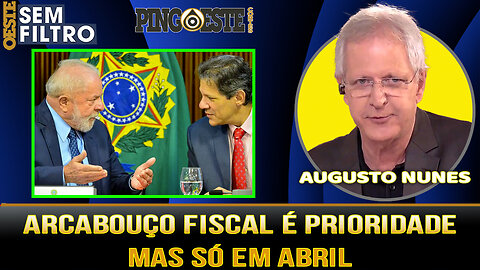 OESTE SEM FILTRO

PINGOESTE

AUGUSTO NUNES

ARCABOUÇO FISCAL É PRIORIDADE MAS SÓ EM ABRIL